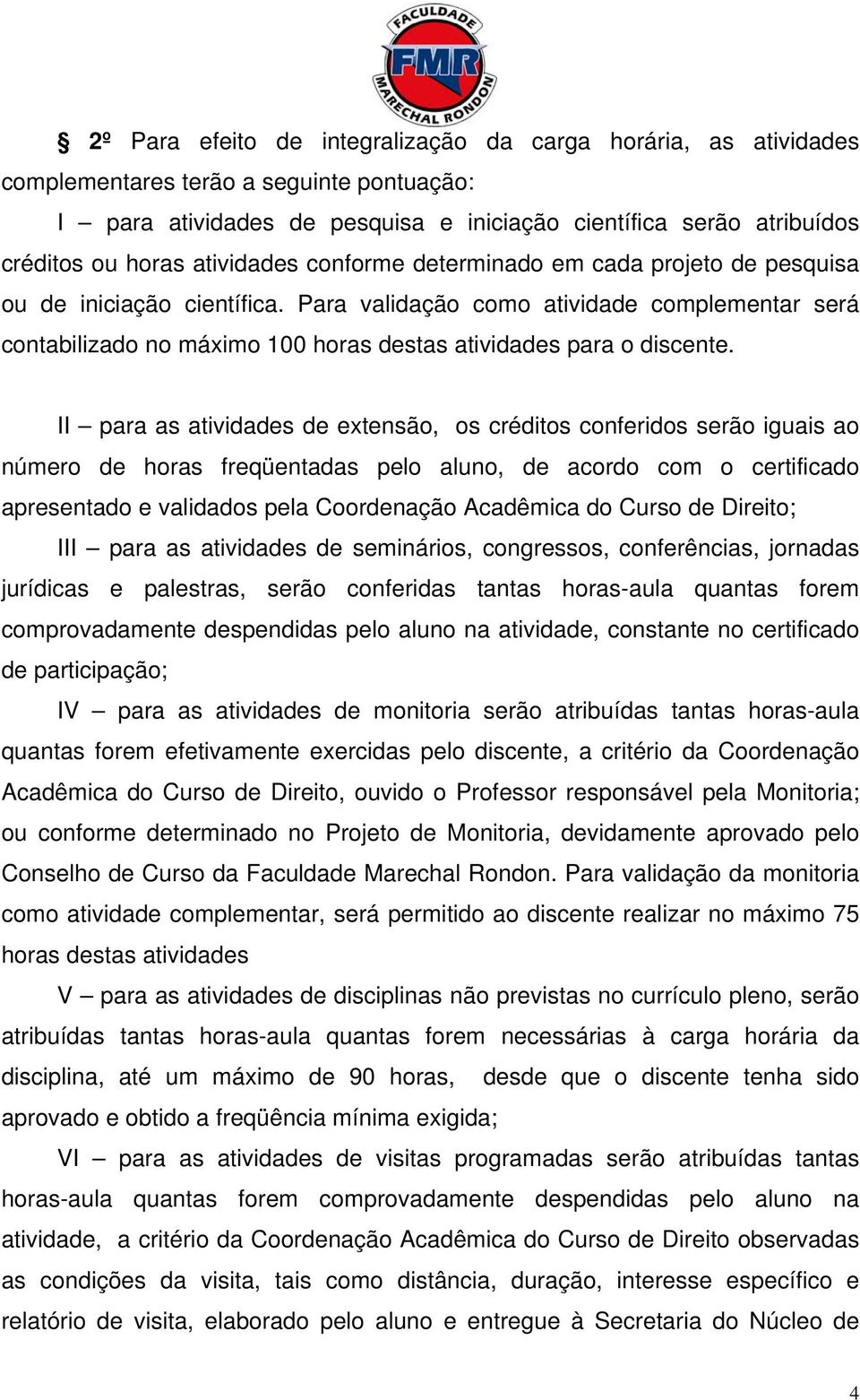 FACULDADE
FMR
MARECHAL RONDON

§ 2º Para efeito de integralização da carga horária, as atividades complementares terão a seguinte pontuação:

I – para atividades de pesquisa e iniciação científica serão atribuídos créditos ou horas atividades conforme determinado em cada projeto de pesquisa ou de iniciação científica. Para validação como atividade complementar será contabilizado no máximo 100 horas destas atividades para o discente.

II – para as atividades de extensão, os créditos conferidos serão iguais ao número de horas freqüentadas pelo aluno, de acordo com o certificado apresentado e validados pela Coordenação Acadêmica do Curso de Direito;

III – para as atividades de seminários, congressos, conferências, jornadas jurídicas e palestras, serão conferidas tantas horas-aula quantas forem comprovadamente despendidas pelo aluno na atividade, constante no certificado de participação;

IV – para as atividades de monitoria serão atribuídas tantas horas-aula quantas forem efetivamente exercidas pelo discente, a critério da Coordenação Acadêmica do Curso de Direito, ouvido o Professor responsável pela Monitoria; ou conforme determinado no Projeto de Monitoria, devidamente aprovado pelo Conselho de Curso da Faculdade Marechal Rondon. Para validação da monitoria como atividade complementar, será permitido ao discente realizar no máximo 75 horas destas atividades

V – para as atividades de disciplinas não previstas no currículo pleno, serão atribuídas tantas horas-aula quantas forem necessárias à carga horária da disciplina, até um máximo de 90 horas, desde que o discente tenha sido aprovado e obtido a freqüência mínima exigida;

VI – para as atividades de visitas programadas serão atribuídas tantas horas-aula quantas forem comprovadamente despendidas pelo aluno na atividade, a critério da Coordenação Acadêmica do Curso de Direito observadas as condições da visita, tais como distância, duração, interesse específico e relatório de visita, elaborado pelo aluno e entregue à Secretaria do Núcleo de

4